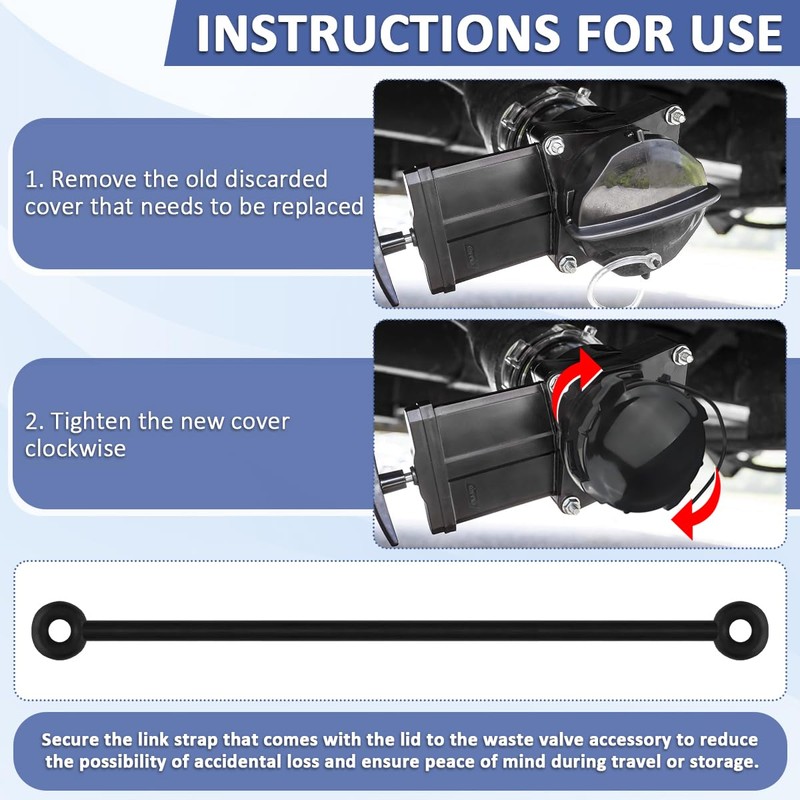 INSTRUCTIONS FOR USE

1. Remove the old discarded cover that needs to be replaced

2. Tighten the new cover clockwise

Secure the link strap that comes with the lid to the waste valve accessory to reduce the possibility of accidental loss and ensure peace of mind during travel or storage.